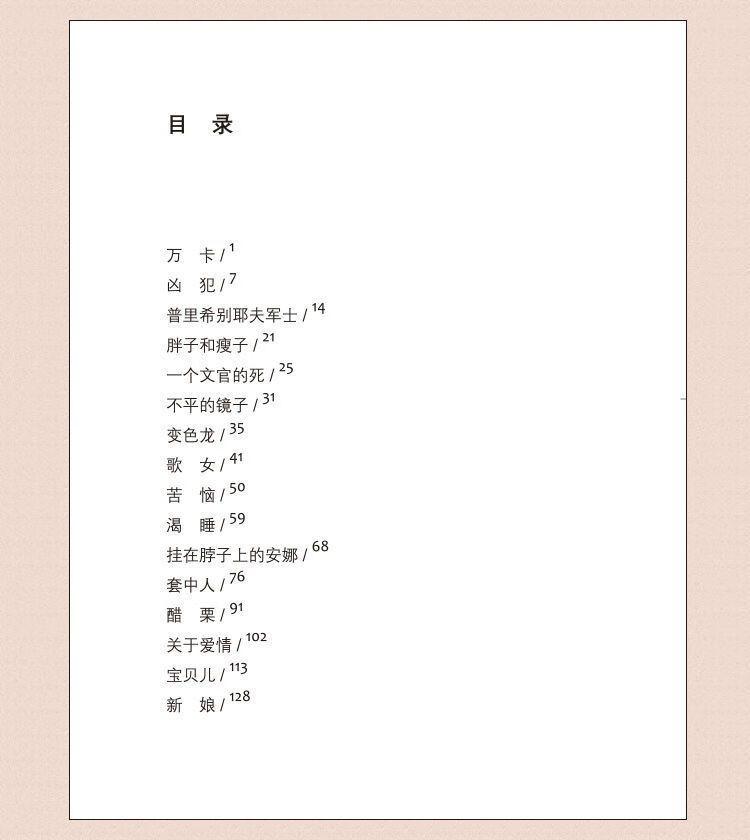 目　录

万　卡 / 1
凶　犯 / 7
普里希别耶夫军士 / 14
胖子和瘦子 / 21
一个文官的死 / 25
不平的镜子 / 31
变色龙 / 35
歌　女 / 41
苦　恼 / 50
渴　睡 / 59
挂在脖子上的安娜 / 68
套中人 / 76
醋　栗 / 91
关于爱情 / 102
宝贝儿 / 113
新　娘 / 128